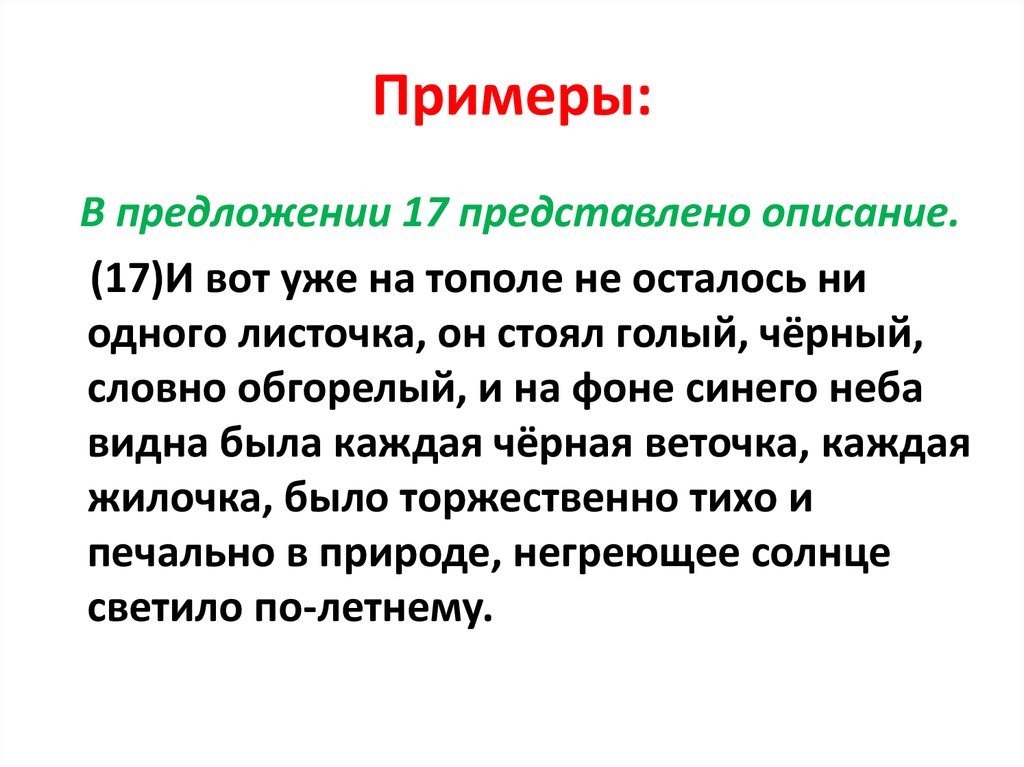 Примеры:

В предложении 17 представлено описание.

(17)И вот уже на тополе не осталось ни одного листочка, он стоял голый, чёрный, словно обгорелый, и на фоне синего неба видна была каждая чёрная веточка, каждая жилочка, было торжественно тихо и печально в природе, негреющее солнце светило по-летнему.